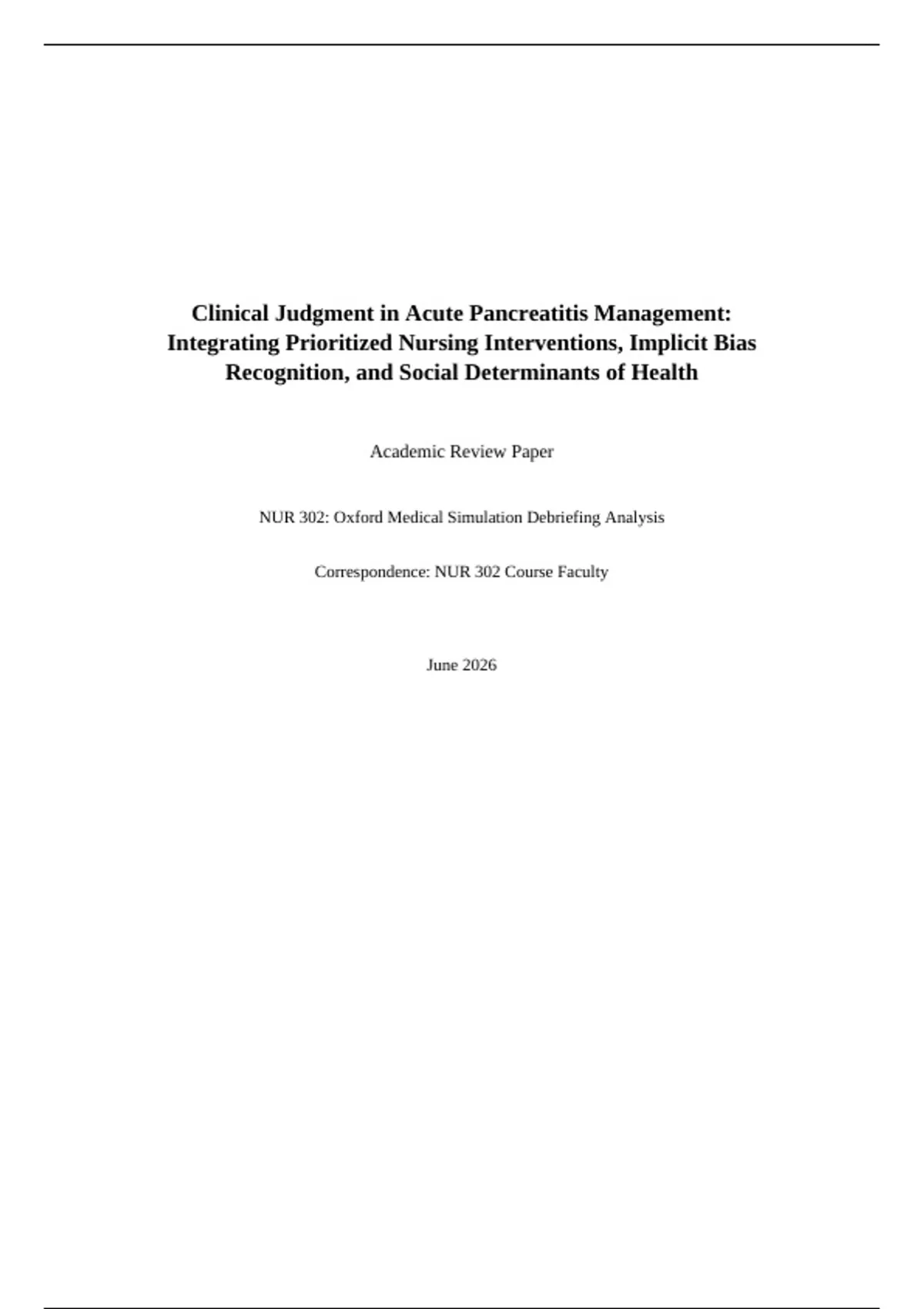 Clinical Judgment in Acute Pancreatitis Management: Integrating Prioritized Nursing Interventions, Implicit Bias Recognition, and Social Determinants of Health

Academic Review Paper

NUR 302: Oxford Medical Simulation Debriefing Analysis

Correspondence: NUR 302 Course Faculty

June 2026